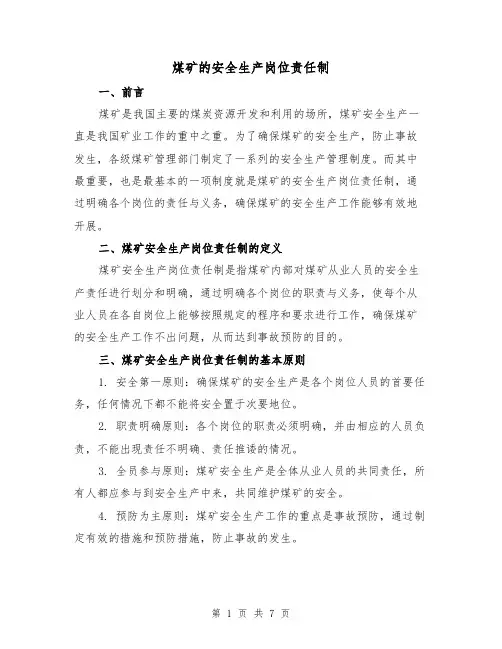 煤矿的安全生产岗位责任制

一、前言

煤矿是我国主要的煤炭资源开发和利用的场所，煤矿安全生产一直是我国矿业工作的重中之重。为了确保煤矿的安全生产，防止事故发生，各级煤矿管理部门制定了一系列的安全生产管理制度。而其中最重要，也是最基本的一项制度就是煤矿的安全生产岗位责任制，通过明确各个岗位的责任与义务，确保煤矿的安全生产工作能够有效地开展。

二、煤矿安全生产岗位责任制的定义

煤矿安全生产岗位责任制是指煤矿内部对煤矿从业人员的安全生产责任进行划分和明确，通过明确各个岗位的职责与义务，使每个从业人员在各自岗位上能够按照规定的程序和要求进行工作，确保煤矿的安全生产工作不出问题，从而达到事故预防的目的。

三、煤矿安全生产岗位责任制的基本原则

1. 安全第一原则：确保煤矿的安全生产是各个岗位人员的首要任务，任何情况下都不能将安全置于次要地位。

2. 职责明确原则：各个岗位的职责必须明确，并由相应的人员负责，不能出现责任不明确、责任推诿的情况。

3. 全员参与原则：煤矿安全生产是全体从业人员的共同责任，所有人都应参与到安全生产中来，共同维护煤矿的安全。

4. 预防为主原则：煤矿安全生产工作的重点是事故预防，通过制定有效的措施和预防措施，防止事故的发生。

第 1 页 共 7 页